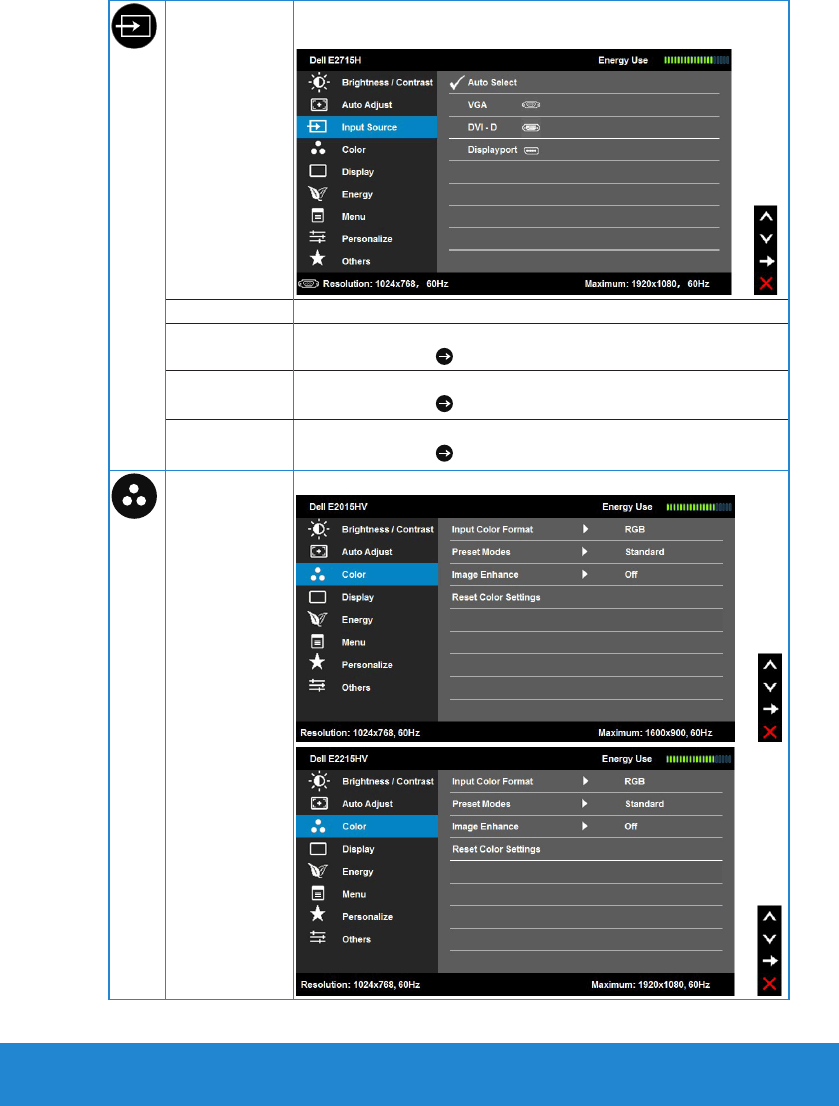 Dell E2715H Energy Use

Brightness / Contrast
Auto Adjust
Input Source
Color
Display
Energy
Menu
Personalize
Others

Auto Select
VGA
DVI - D
Displayport

Resolution: 1024x768, 60Hz Maximum: 1920x1080, 60Hz

Dell E2015HV Energy Use

Brightness / Contrast
Auto Adjust
Color
Display
Energy
Menu
Personalize
Others

Input Color Format RGB
Preset Modes Standard
Image Enhance Off
Reset Color Settings

Resolution: 1024x768, 60Hz Maximum: 1600x900, 60Hz

Dell E2215HV Energy Use

Brightness / Contrast
Auto Adjust
Color
Display
Energy
Menu
Personalize
Others

Input Color Format RGB
Preset Modes Standard
Image Enhance Off
Reset Color Settings

Resolution: 1024x768, 60Hz Maximum: 1920x1080, 60Hz